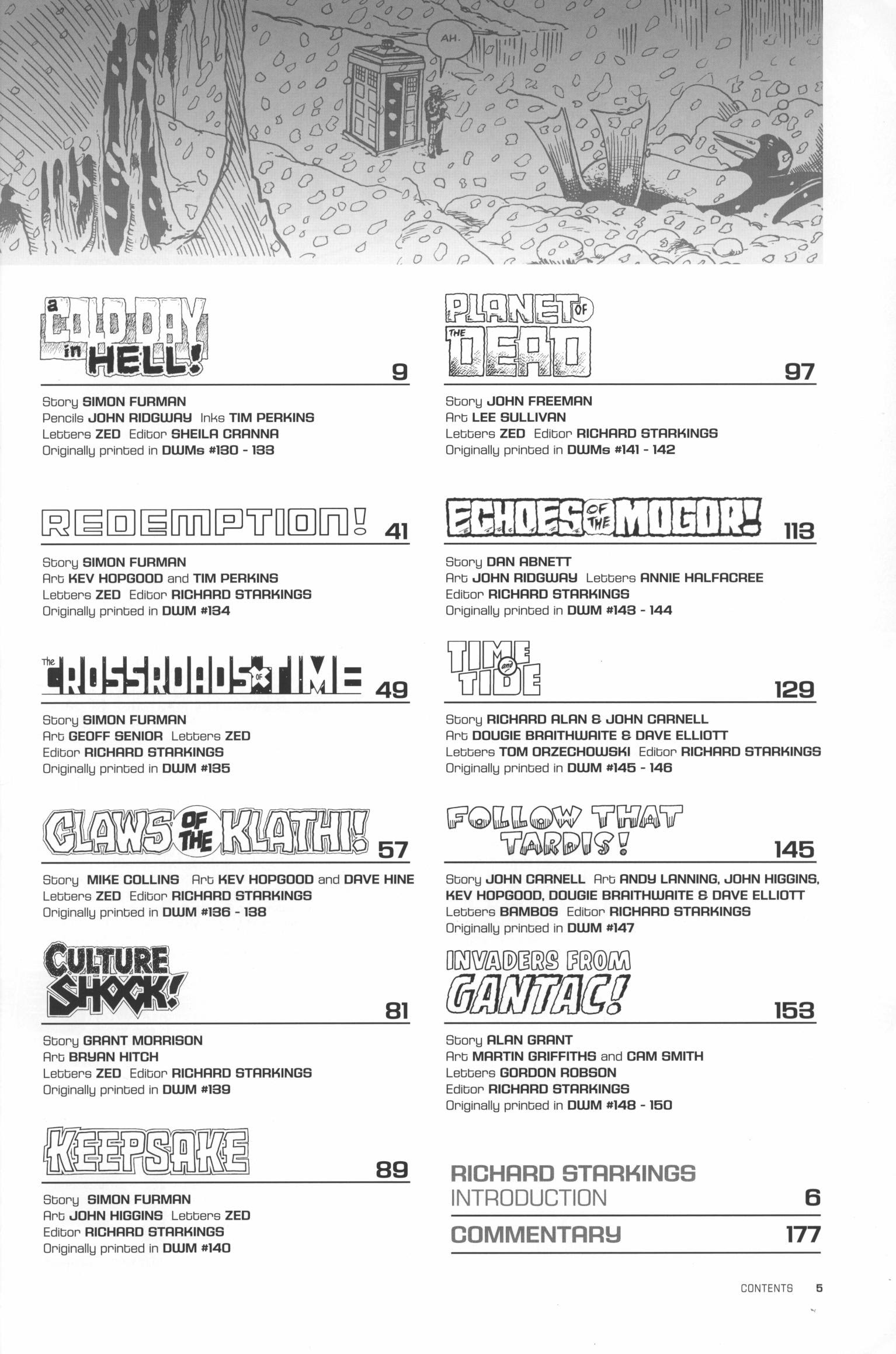 AH.

a COLD DAY in HELL! 9

Story SIMON FURMAN
Pencils JOHN RIDGWAY Inks TIM PERKINS
Letters ZED Editor SHEILA CRANNA
Originally printed in DWMs #130 - 133

REDEMPTION! 41

Story SIMON FURMAN
Art KEV HOPGOOD and TIM PERKINS
Letters ZED Editor RICHARD STARKINGS
Originally printed in DWM #134

The CROSSROADS OF TIME 49

Story SIMON FURMAN
Art GEOFF SENIOR Letters ZED
Editor RICHARD STARKINGS
Originally printed in DWM #135

CLAWS OF THE KLATHI! 57

Story MIKE COLLINS Art KEV HOPGOOD and DAVE HINE
Letters ZED Editor RICHARD STARKINGS
Originally printed in DWM #136 - 138

CULTURE SHOCK! 81

Story GRANT MORRISON
Art BRYAN HITCH
Letters ZED Editor RICHARD STARKINGS
Originally printed in DWM #139

KEEPSAKE 89

Story SIMON FURMAN
Art JOHN HIGGINS Letters ZED
Editor RICHARD STARKINGS
Originally printed in DWM #140

PLANET OF THE DEAD 97

Story JOHN FREEMAN
Art LEE SULLIVAN
Letters ZED Editor RICHARD STARKINGS
Originally printed in DWMs #141 - 142

ECHOES OF THE MOGOR! 113

Story DAN ABNETT
Art JOHN RIDGWAY Letters ANNIE HALFACREE
Editor RICHARD STARKINGS
Originally printed in DWM #143 - 144

TIME and TIDE 129

Story RICHARD ALAN & JOHN CARNELL
Art DOUGIE BRAITHWAITE & DAVE ELLIOTT
Letters TOM ORZECHOWSKI Editor RICHARD STARKINGS
Originally printed in DWM #145 - 146

FOLLOW THAT TARDIS! 145

Story JOHN CARNELL Art ANDY LANNING, JOHN HIGGINS, KEV HOPGOOD, DOUGIE BRAITHWAITE & DAVE ELLIOTT
Letters BAMBOS Editor RICHARD STARKINGS
Originally printed in DWM #147

INVADERS FROM GANTAC! 153

Story ALAN GRANT
Art MARTIN GRIFFITHS and CAM SMITH
Letters GORDON ROBSON
Editor RICHARD STARKINGS
Originally printed in DWM #148 - 150

RICHARD STARKINGS
INTRODUCTION 6

COMMENTARY 177

CONTENTS 5